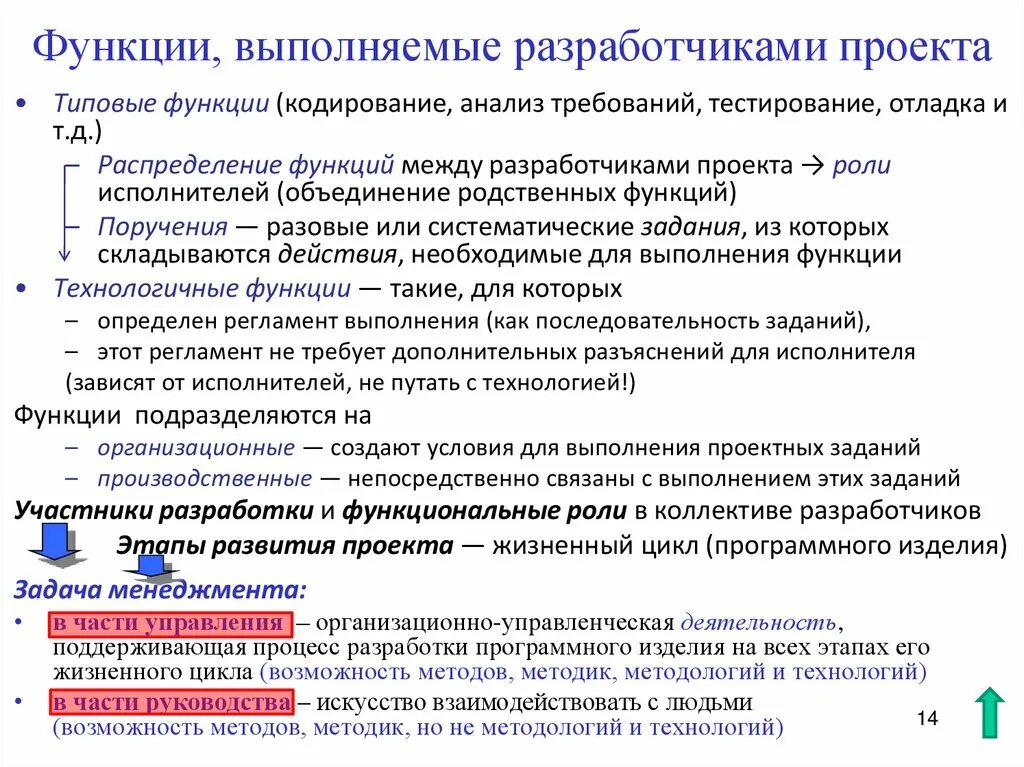 Функции, выполняемые разработчиками проекта

• Типовые функции (кодирование, анализ требований, тестирование, отладка и т.д.)

Распределение функций между разработчиками проекта → роли исполнителей (объединение родственных функций)

Поручения — разовые или систематические задания, из которых складываются действия, необходимые для выполнения функции

• Технологичные функции — такие, для которых

– определен регламент выполнения (как последовательность заданий),

– этот регламент не требует дополнительных разъяснений для исполнителя

(зависят от исполнителей, не путать с технологией!)

Функции подразделяются на

– организационные — создают условия для выполнения проектных заданий

– производственные — непосредственно связаны с выполнением этих заданий

Участники разработки и функциональные роли в коллективе разработчиков

Этапы развития проекта — жизненный цикл (программного изделия)

Задача менеджмента:

• в части управления – организационно-управленческая деятельность, поддерживающая процесс разработки программного изделия на всех этапах его жизненного цикла (возможность методов, методик, методологий и технологий)

• в части руководства – искусство взаимодействовать с людьми (возможность методов, методик, но не методологий и технологий)

14